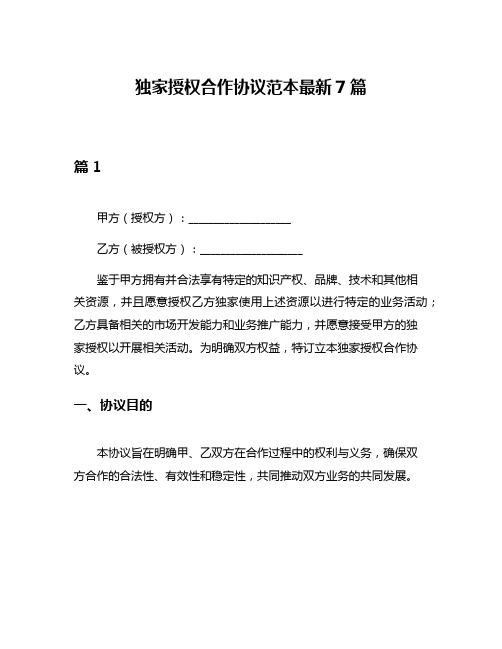 独家授权合作协议范本最新7篇

篇1

甲方（授权方）：__________________

乙方（被授权方）：__________________

鉴于甲方拥有并合法享有特定的知识产权、品牌、技术和其他相关资源，并且愿意授权乙方独家使用上述资源以进行特定的业务活动；乙方具备相关的市场开发能力和业务推广能力，并愿意接受甲方的独家授权以开展相关活动。为明确双方权益，特订立本独家授权合作协议。

一、协议目的

本协议旨在明确甲、乙双方在合作过程中的权利与义务，确保双方合作的合法性、有效性和稳定性，共同推动双方业务的共同发展。